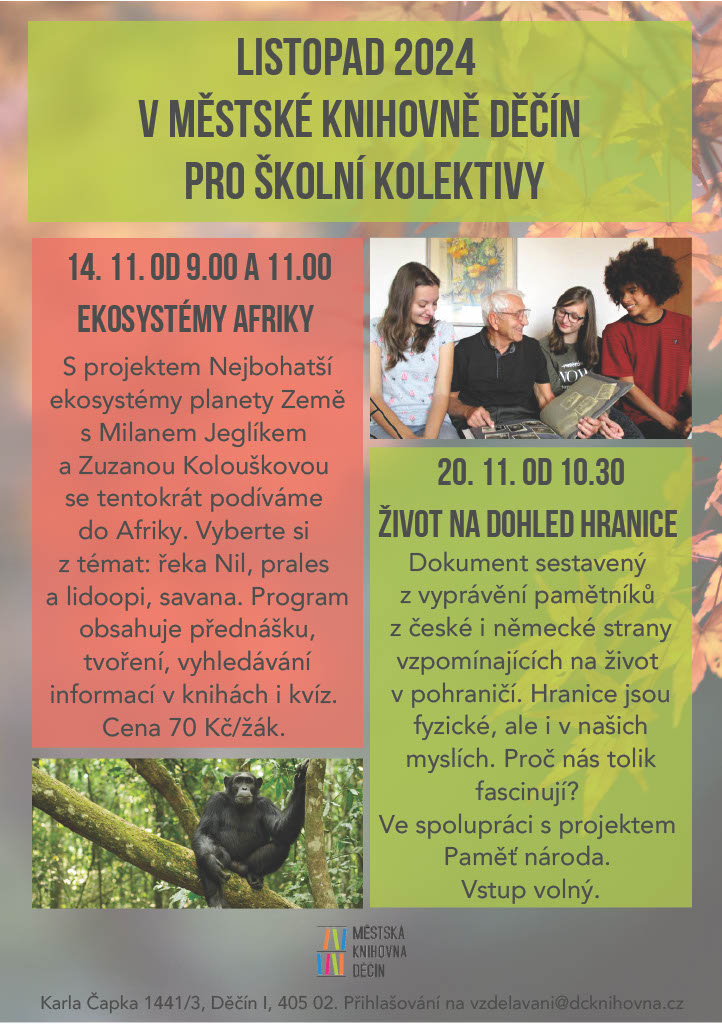 LISTOPAD 2024
V MĚSTSKÉ KNIHOVNĚ DĚČÍN
PRO ŠKOLNÍ KOLEKTIVY

14. 11. OD 9.00 A 11.00
EKOSYSTÉMY AFRIKY

S projektem Nejbohatší ekosystémy planety Země s Milanem Jeglíkem a Zuzanou Kolouškovou se tentokrát podíváme do Afriky. Vyberte si z témat: řeka Nil, prales a lidoopi, savana. Program obsahuje přednášku, tvoření, vyhledávání informací v knihách i kvíz. Cena 70 Kč/žák.

20. 11. OD 10.30
ŽIVOT NA DOHLED HRANICE

Dokument sestavený z vyprávění pamětníků z české i německé strany vzpomínajících na život v pohraničí. Hranice jsou fyzické, ale i v našich myslích. Proč nás tolik fascinují? Ve spolupráci s projektem Paměť národa. Vstup volný.

MĚSTSKÁ
KNIHOVNA
DĚČÍN

Karla Čapka 1441/3, Děčín I, 405 02. Přihlašování na vzdelavani@dcknihovna.cz